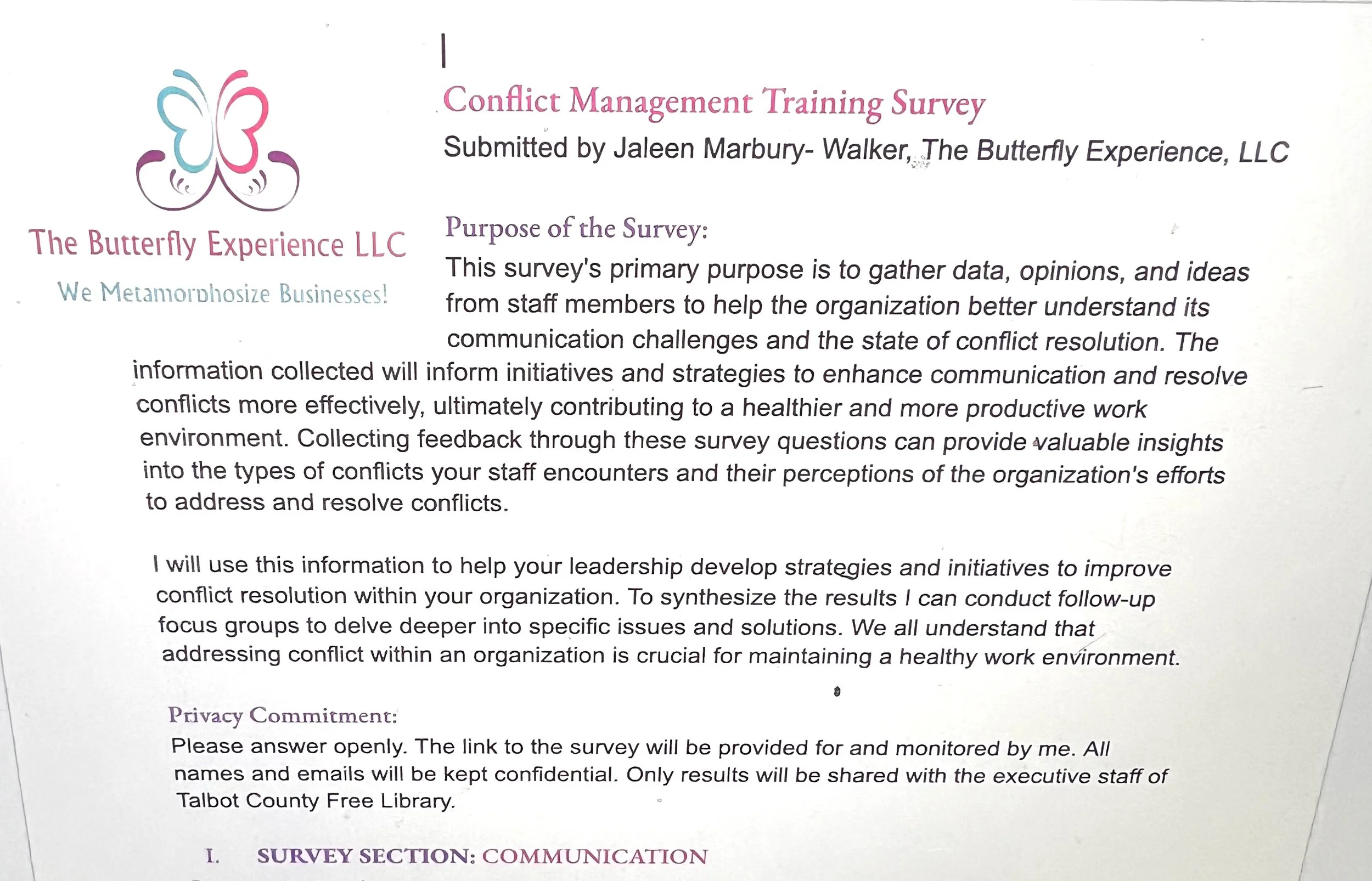 The Butterfly Experience LLC
We Metamorphosize Businesses!

Conflict Management Training Survey
Submitted by Jaleen Marbury- Walker, The Butterfly Experience, LLC

Purpose of the Survey:
This survey's primary purpose is to gather data, opinions, and ideas from staff members to help the organization better understand its communication challenges and the state of conflict resolution. The information collected will inform initiatives and strategies to enhance communication and resolve conflicts more effectively, ultimately contributing to a healthier and more productive work environment. Collecting feedback through these survey questions can provide valuable insights into the types of conflicts your staff encounters and their perceptions of the organization's efforts to address and resolve conflicts.

I will use this information to help your leadership develop strategies and initiatives to improve conflict resolution within your organization. To synthesize the results I can conduct follow-up focus groups to delve deeper into specific issues and solutions. We all understand that addressing conflict within an organization is crucial for maintaining a healthy work environment.

Privacy Commitment:
Please answer openly. The link to the survey will be provided for and monitored by me. All names and emails will be kept confidential. Only results will be shared with the executive staff of Talbot County Free Library.

I. SURVEY SECTION: COMMUNICATION